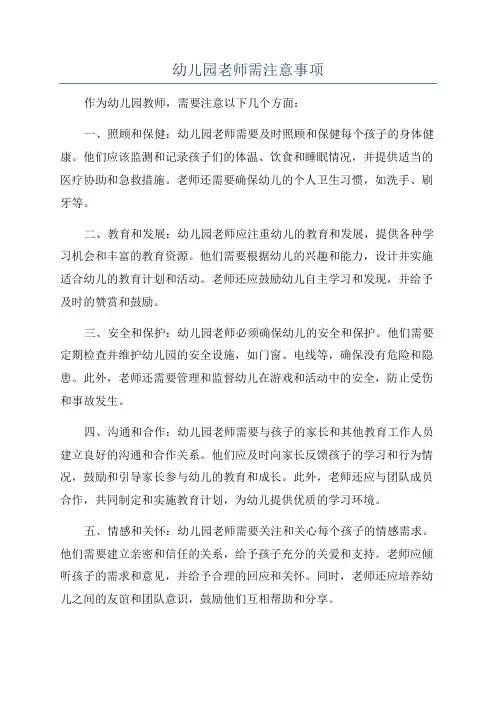 幼儿园老师需注意事项

作为幼儿园教师，需要注意以下几个方面：

一、照顾和保健：幼儿园老师需要及时照顾和保健每个孩子的身体健康。他们应该监测和记录孩子们的体温、饮食和睡眠情况，并提供适当的医疗协助和急救措施。老师还需要确保幼儿的个人卫生习惯，如洗手、刷牙等。

二、教育和发展：幼儿园老师应注重幼儿的教育和发展，提供各种学习机会和丰富的教育资源。他们需要根据幼儿的兴趣和能力，设计并实施适合幼儿的教育计划和活动。老师还应鼓励幼儿自主学习和发现，并给予及时的赞赏和鼓励。

三、安全和保护：幼儿园老师必须确保幼儿的安全和保护。他们需要定期检查并维护幼儿园的安全设施，如门窗、电线等，确保没有危险和隐患。此外，老师还需要管理和监督幼儿在游戏和活动中的安全，防止受伤和事故发生。

四、沟通和合作：幼儿园老师需要与孩子的家长和其他教育工作人员建立良好的沟通和合作关系。他们应及时向家长反馈孩子的学习和行为情况，鼓励和引导家长参与幼儿的教育和成长。此外，老师还应与团队成员合作，共同制定和实施教育计划，为幼儿提供优质的学习环境。

五、情感和关怀：幼儿园老师需要关注和关心每个孩子的情感需求。他们需要建立亲密和信任的关系，给予孩子充分的关爱和支持。老师应倾听孩子的需求和意见，并给予合理的回应和关怀。同时，老师还应培养幼儿之间的友谊和团队意识，鼓励他们互相帮助和分享。